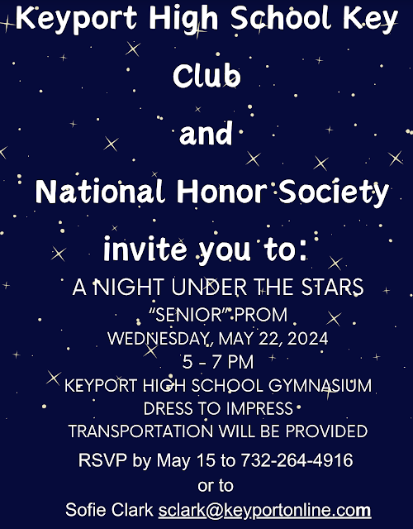 Keyport High School Key Club

and

National Honor Society

invite you to:

A NIGHT UNDER THE STARS
"SENIOR" PROM
WEDNESDAY, MAY 22, 2024
5 - 7 PM
KEYPORT HIGH SCHOOL GYMNASIUM
DRESS TO IMPRESS
TRANSPORTATION WILL BE PROVIDED

RSVP by May 15 to 732-264-4916
or to
Sofie Clark sclark@keyportonline.com